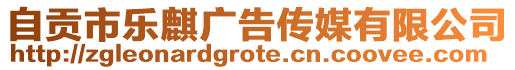 自贡市乐麒广告传媒有限公司
http://zgleonardgrote.cn.coovee.com